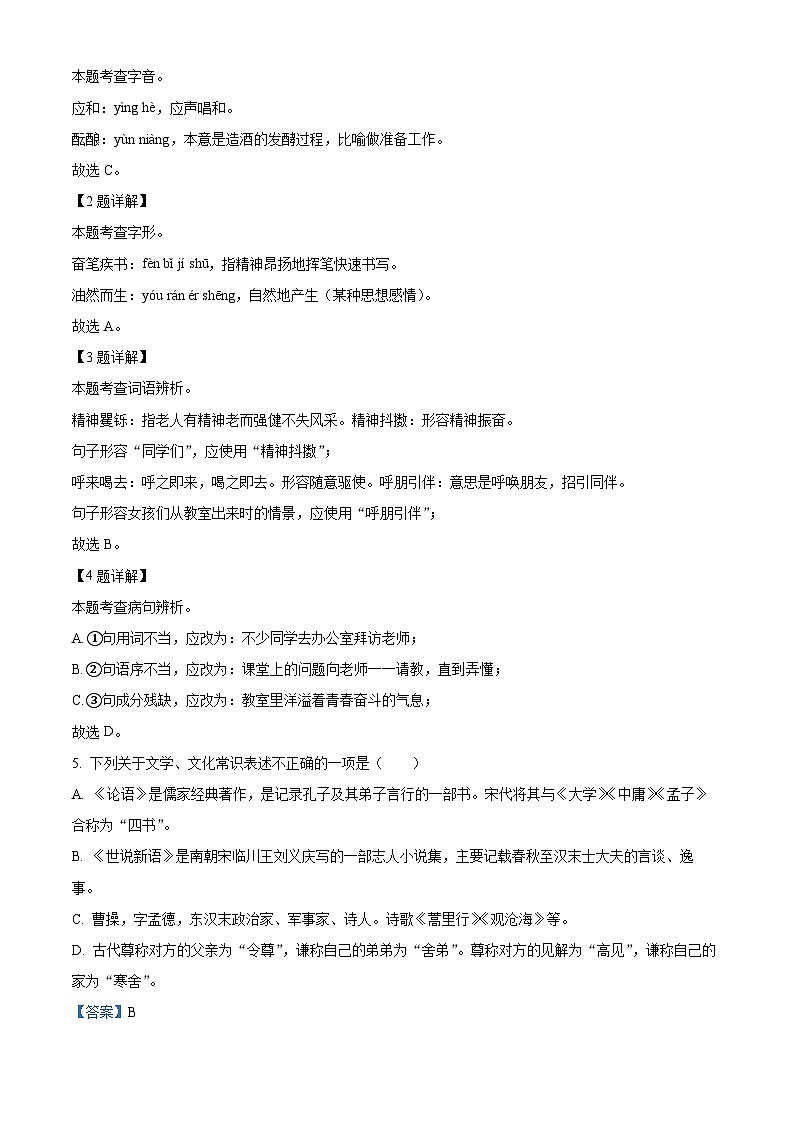 本题考查字音。

应和：yìng hè，应声唱和。

酝酿：yùn niàng，本意是造酒的发酵过程，比喻做准备工作。

故选 C。

【2 题详解】

本题考查字形。

奋笔疾书：fèn bǐ jí shū，指精神昂扬地挥笔快速书写。

油然而生：yóu rán ér shēng，自然地产生（某种思想感情）。

故选 A。

【3 题详解】

本题考查词语辨析。

精神矍铄：指老人有精神老而强健不失风采。精神抖擞：形容精神振奋。

句子形容“同学们”，应使用“精神抖擞”；

呼来喝去：呼之即来，喝之即去。形容随意驱使。呼朋引伴：意思是呼唤朋友，招引同伴。

句子形容女孩们从教室出来时的情景，应使用“呼朋引伴”；

故选 B。

【4 题详解】

本题考查病句辨析。

A.①句用词不当，应改为：不少同学去办公室拜访老师；

B.②句语序不当，应改为：课堂上的问题向老师一一请教，直到弄懂；

C.③句成分残缺，应改为：教室里洋溢着青春奋斗的气息；

故选 D。

5. 下列关于文学、文化常识表述不正确的一项是（　　）

A. 《论语》是儒家经典著作，是记录孔子及其弟子言行的一部书。宋代将其与《大学》《中庸》《孟子》合称为“四书”。

B. 《世说新语》是南朝宋临川王刘义庆写的一部志人小说集，主要记载春秋至汉末士大夫的言谈、逸事。

C. 曹操，字孟德，东汉末政治家、军事家、诗人。诗歌《蒿里行》《观沧海》等。

D. 古代尊称对方的父亲为“令尊”，谦称自己的弟弟为“舍弟”。尊称对方的见解为“高见”，谦称自己的家为“寒舍”。

【答案】B